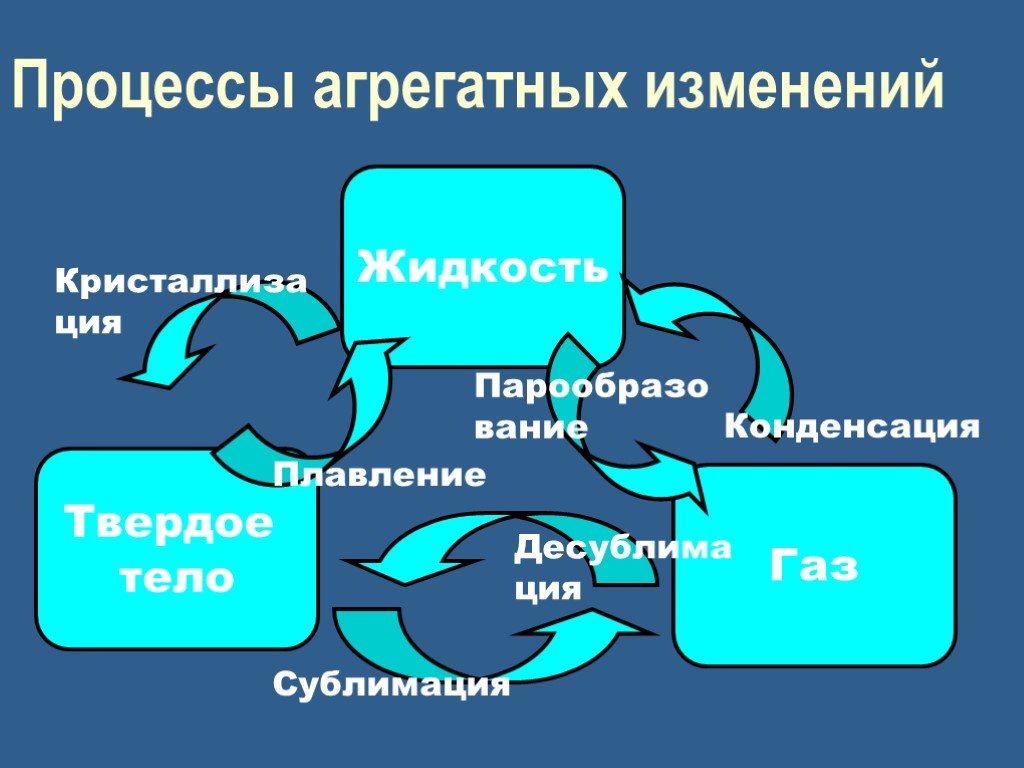 Процессы агрегатных изменений

Жидкость

Кристаллиза ция

Парообразо вание

Конденсация

Плавление

Твердое тело

Десублима ция

Газ

Сублимация